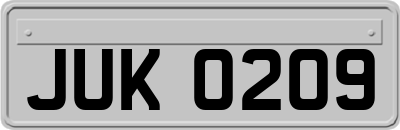 JUK 0209